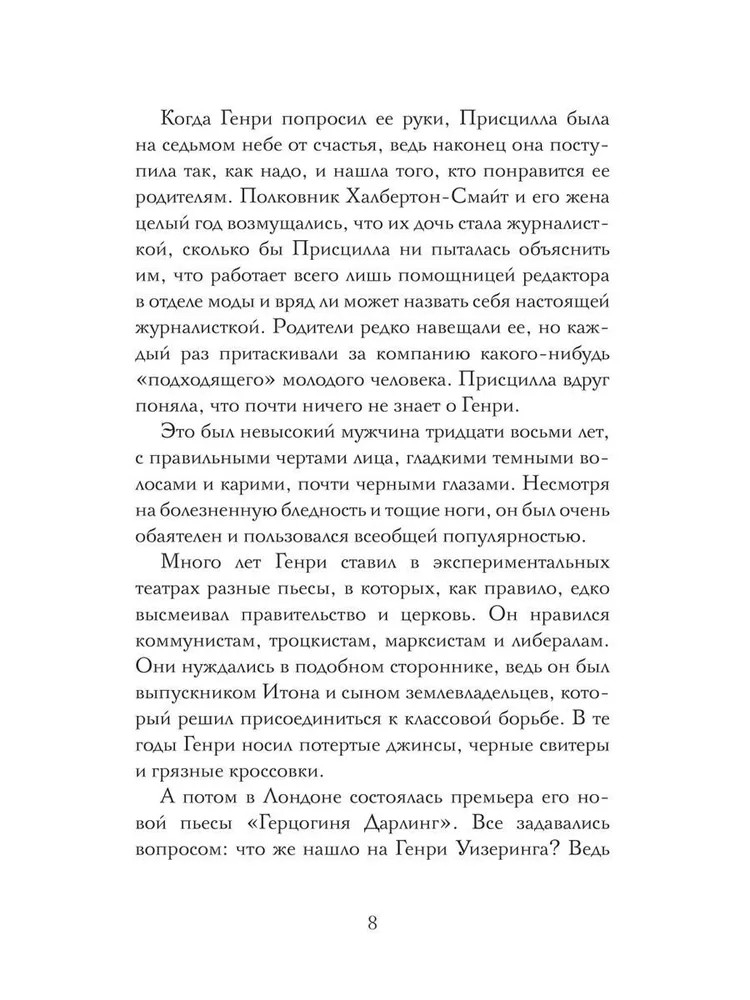 Когда Генри попросил ее руки, Присцилла была на седьмом небе от счастья, ведь наконец она поступила так, как надо, и нашла того, кто понравится ее родителям. Полковник Халбертон-Смайт и его жена целый год возмущались, что их дочь стала журналисткой, сколько бы Присцилла ни пыталась объяснить им, что работает всего лишь помощницей редактора в отделе моды и вряд ли может назвать себя настоящей журналисткой. Родители редко навещали ее, но каждый раз притаскивали за компанию какого-нибудь «подходящего» молодого человека. Присцилла вдруг поняла, что почти ничего не знает о Генри.

Это был невысокий мужчина тридцати восьми лет, с правильными чертами лица, гладкими темными волосами и карими, почти черными глазами. Несмотря на болезненную бледность и тощие ноги, он был очень обаятелен и пользовался всеобщей популярностью.

Много лет Генри ставил в экспериментальных театрах разные пьесы, в которых, как правило, едко высмеивал правительство и церковь. Он нравился коммунистам, троцкистам, марксистам и либералам. Они нуждались в подобном стороннике, ведь он был выпускником Итона и сыном землевладельцев, который решил присоединиться к классовой борьбе. В те годы Генри носил потертые джинсы, черные свитеры и грязные кроссовки.

А потом в Лондоне состоялась премьера его новой пьесы «Герцогиня Дарлинг». Все задавались вопросом: что же нашло на Генри Уизеринга? Ведь

8